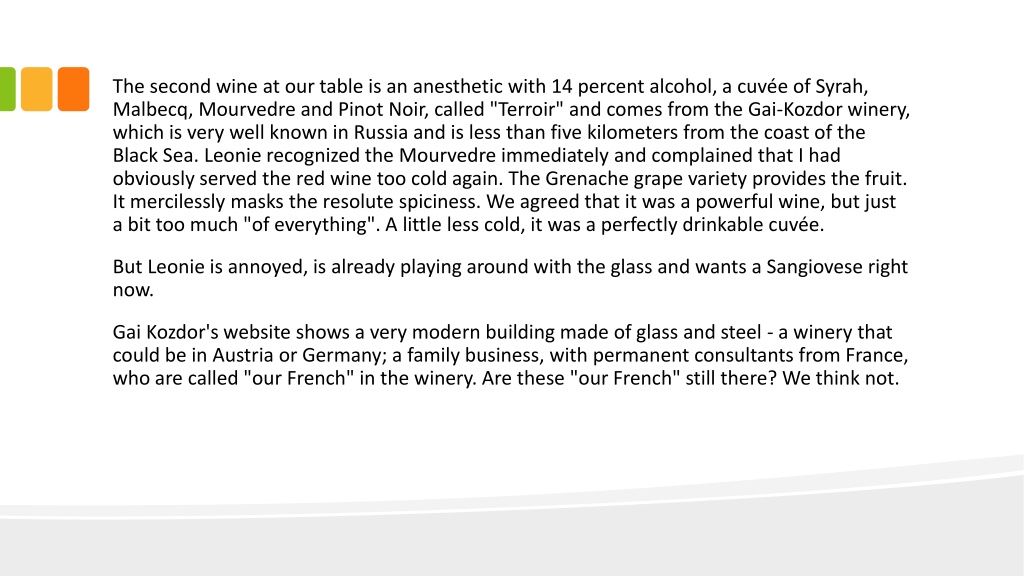 The second wine at our table is an anesthetic with 14 percent alcohol, a cuvée of Syrah, Malbecq, Mourvedre and Pinot Noir, called "Terroir" and comes from the Gai-Kozdor winery, which is very well known in Russia and is less than five kilometers from the coast of the Black Sea. Leonie recognized the Mourvedre immediately and complained that I had obviously served the red wine too cold again. The Grenache grape variety provides the fruit. It mercilessly masks the resolute spiciness. We agreed that it was a powerful wine, but just a bit too much "of everything". A little less cold, it was a perfectly drinkable cuvée.

But Leonie is annoyed, is already playing around with the glass and wants a Sangiovese right now.

Gai Kozdor's website shows a very modern building made of glass and steel - a winery that could be in Austria or Germany; a family business, with permanent consultants from France, who are called "our French" in the winery. Are these "our French" still there? We think not.